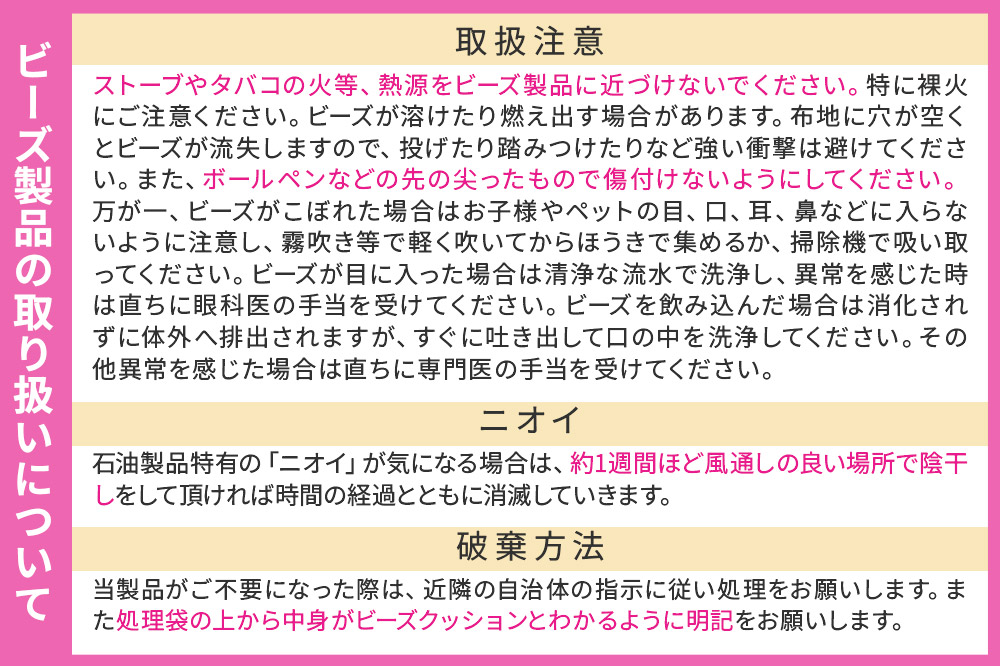 ビーズ製品の取り扱いについて

取扱注意

ストーブやタバコの火等、熱源をビーズ製品に近づけないでください。特に裸火にご注意ください。ビーズが溶けたり燃え出す場合があります。布地に穴が空くとビーズが流失しますので、投げたり踏みつけたりなど強い衝撃は避けてください。また、ボールペンなどの先の尖ったもので傷付けないようにしてください。万が一、ビーズがこぼれた場合はお子様やペットの目、口、耳、鼻などに入らないように注意し、霧吹き等で軽く吹いてからほうきで集めるか、掃除機で吸い取ってください。ビーズが目に入った場合は清浄な流水で洗浄し、異常を感じた時は直ちに眼科医の手当を受けてください。ビーズを飲み込んだ場合は消化されずに体外へ排出されますが、すぐに吐き出して口の中を洗浄してください。その他異常を感じた場合は直ちに専門医の手当を受けてください。

ニオイ

石油製品特有の「ニオイ」が気になる場合は、約1週間ほど風通しの良い場所で陰干しをして頂ければ時間の経過とともに消滅していきます。

破棄方法

当製品がご不要になった際は、近隣の自治体の指示に従い処理をお願いします。また処理袋の上から中身がビーズクッションとわかるように明記をお願いします。